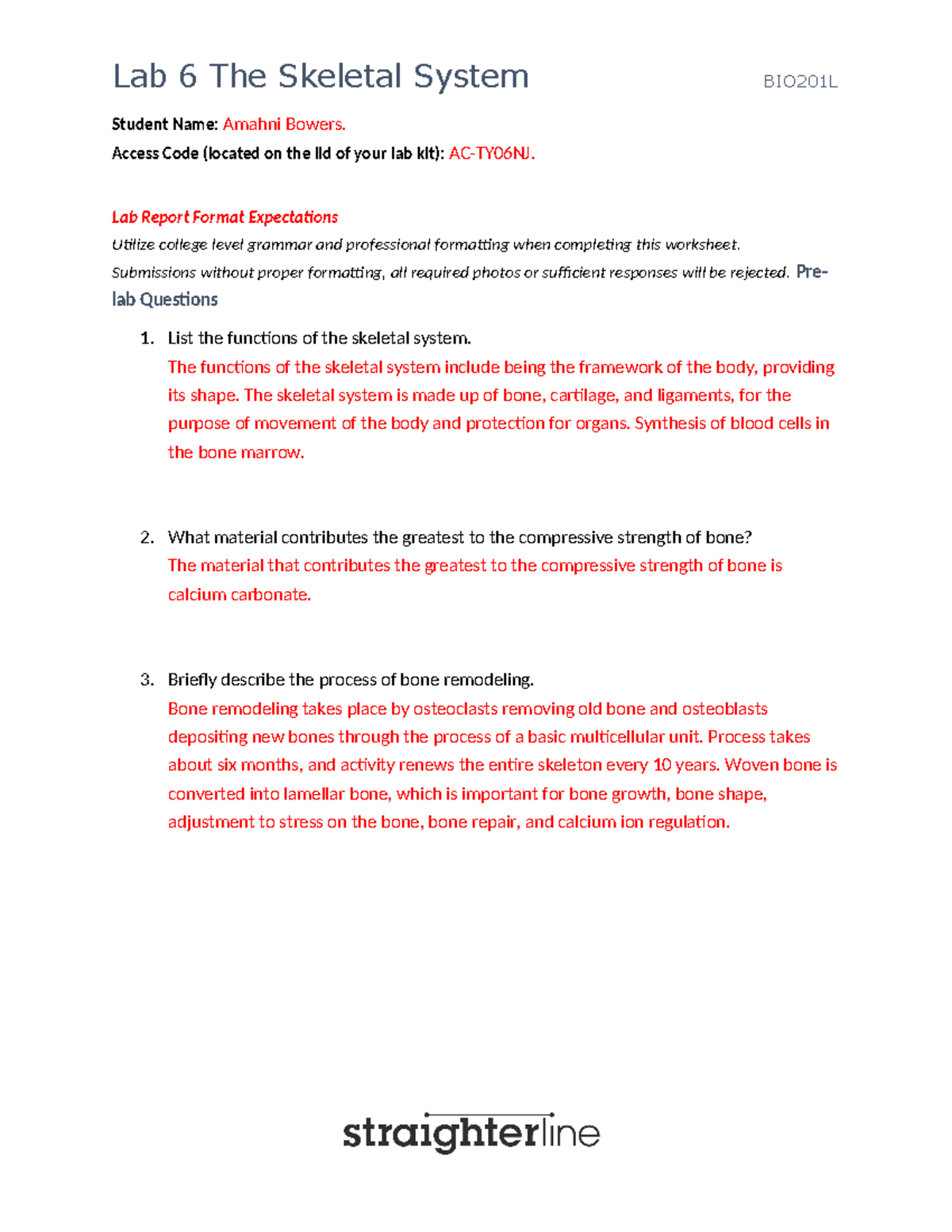 Lab 6 The Skeletal System BIO201L

Student Name: Amahni Bowers.

Access Code (located on the lid of your lab kit): AC-TY06NJ.

Lab Report Format Expectations

Utilize college level grammar and professional formatting when completing this worksheet. Submissions without proper formatting, all required photos or sufficient responses will be rejected.

Pre-lab Questions

1. List the functions of the skeletal system.
The functions of the skeletal system include being the framework of the body, providing its shape. The skeletal system is made up of bone, cartilage, and ligaments, for the purpose of movement of the body and protection for organs. Synthesis of blood cells in the bone marrow.

2. What material contributes the greatest to the compressive strength of bone?
The material that contributes the greatest to the compressive strength of bone is calcium carbonate.

3. Briefly describe the process of bone remodeling.
Bone remodeling takes place by osteoclasts removing old bone and osteoblasts depositing new bones through the process of a basic multicellular unit. Process takes about six months, and activity renews the entire skeleton every 10 years. Woven bone is converted into lamellar bone, which is important for bone growth, bone shape, adjustment to stress on the bone, bone repair, and calcium ion regulation.

straighterline